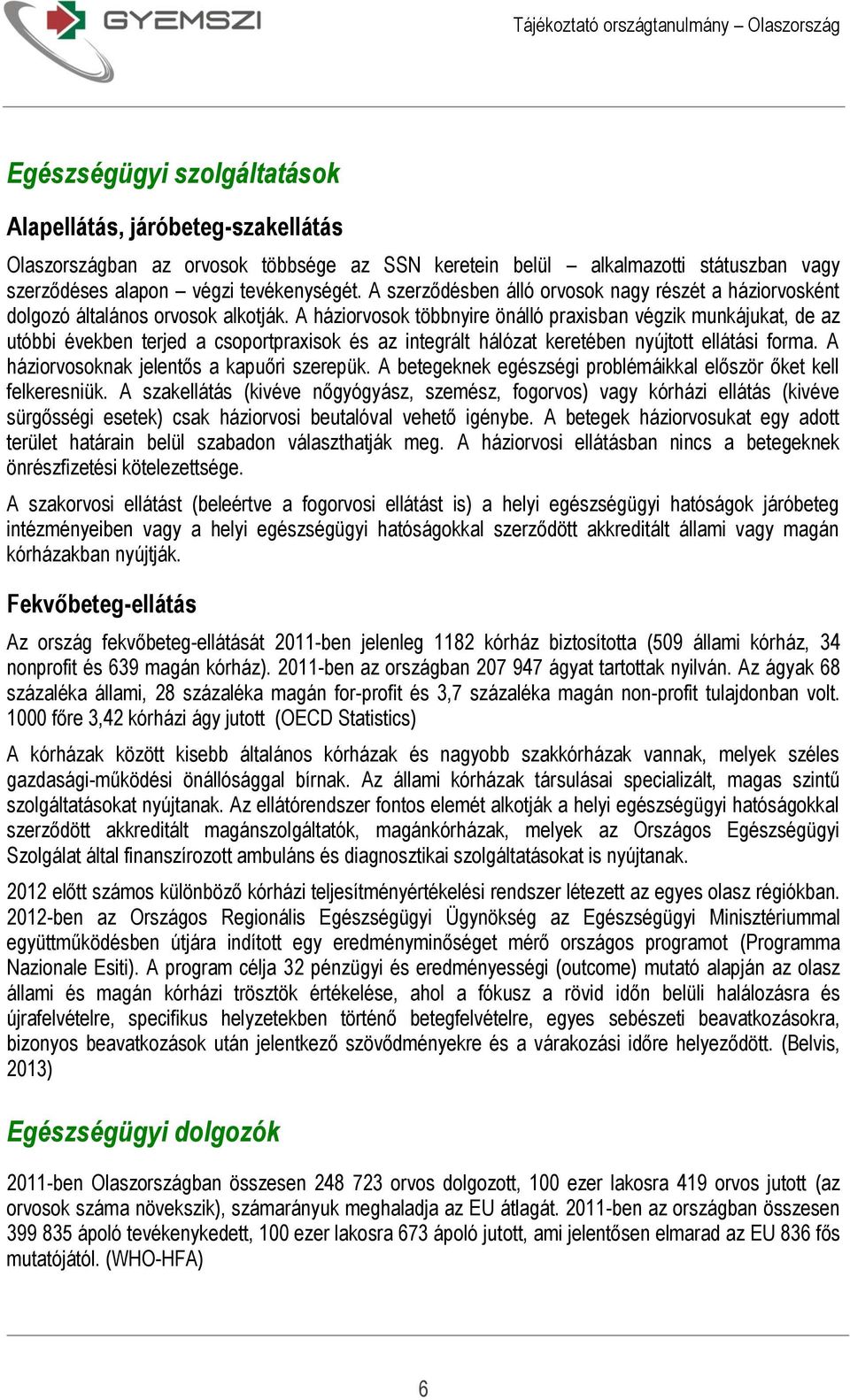 GYEMSZI

Tájékoztató országtanulmány – Olaszország

Egészségügyi szolgáltatások

Alapellátás, járóbeteg-szakellátás

Olaszországban az orvosok többsége az SSN keretein belül – alkalmazotti státuszban vagy szerződéses alapon – végzi tevékenységét. A szerződésben álló orvosok nagy részét a háziorvosként dolgozó általános orvosok alkotják. A háziorvosok többnyire önálló praxisban végzik munkájukat, de az utóbbi években terjed a csoportpraxisok és az integrált hálózat keretében nyújtott ellátási forma. A háziorvosoknak jelentős a kapuőri szerepük. A betegeknek egészségi problémáikkal először őket kell felkeresniük. A szakellátás (kivéve nőgyógyász, szemész, fogorvos) vagy kórházi ellátás (kivéve sürgősségi esetek) csak háziorvosi beutalóval vehető igénybe. A betegek háziorvosukat egy adott terület határain belül szabadon választhatják meg. A háziorvosi ellátásban nincs a betegeknek önrészfizetési kötelezettsége.

A szakorvosi ellátást (beleértve a fogorvosi ellátást is) a helyi egészségügyi hatóságok járóbeteg intézményeiben vagy a helyi egészségügyi hatóságokkal szerződött akkreditált állami vagy magán kórházakban nyújtják.

Fekvőbeteg-ellátás

Az ország fekvőbeteg-ellátását 2011-ben jelenleg 1182 kórház biztosította (509 állami kórház, 34 nonprofit és 639 magán kórház). 2011-ben az országban 207 947 ágyat tartottak nyilván. Az ágyak 68 százaléka állami, 28 százaléka magán for-profit és 3,7 százaléka magán non-profit tulajdonban volt. 1000 főre 3,42 kórházi ágy jutott (OECD Statistics)

A kórházak között kisebb általános kórházak és nagyobb szakkórházak vannak, melyek széles gazdasági-működési önállósággal bírnak. Az állami kórházak társulásai specializált, magas szintű szolgáltatásokat nyújtanak. Az ellátórendszer fontos elemét alkotják a helyi egészségügyi hatóságokkal szerződött akkreditált magánszolgáltatók, magánkórházak, melyek az Országos Egészségügyi Szolgálat által finanszírozott ambuláns és diagnosztikai szolgáltatásokat is nyújtanak.

2012 előtt számos különböző kórházi teljesítményértékelési rendszer létezett az egyes olasz régiókban. 2012-ben az Országos Regionális Egészségügyi Ügynökség az Egészségügyi Minisztériummal együttműködésben útjára indított egy eredményminőséget mérő országos programot (Programma Nazionale Esiti). A program célja 32 pénzügyi és eredményességi (outcome) mutató alapján az olasz állami és magán kórházi trösztök értékelése, ahol a fókusz a rövid időn belüli halálozásra és újrafelvételre, specifikus helyzetekben történő betegfelvételre, egyes sebészeti beavatkozásokra, bizonyos beavatkozások után jelentkező szövődményekre és a várakozási időre helyeződött. (Belvis, 2013)

Egészségügyi dolgozók

2011-ben Olaszországban összesen 248 723 orvos dolgozott, 100 ezer lakosra 419 orvos jutott (az orvosok száma növekszik), számarányuk meghaladja az EU átlagát. 2011-ben az országban összesen 399 835 ápoló tevékenykedett, 100 ezer lakosra 673 ápoló jutott, ami jelentősen elmarad az EU 836 fős mutatójától. (WHO-HFA)

6